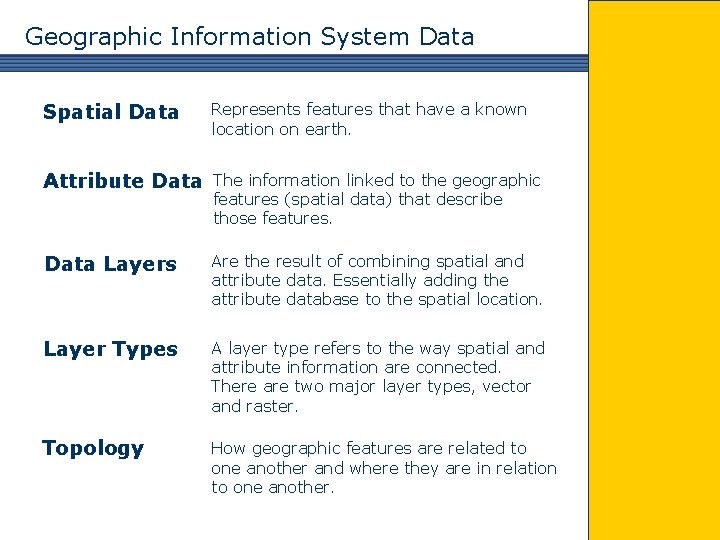 Geographic Information System Data

Spatial Data
Represents features that have a known location on earth.

Attribute Data
The information linked to the geographic features (spatial data) that describe those features.

Data Layers
Are the result of combining spatial and attribute data. Essentially adding the attribute database to the spatial location.

Layer Types
A layer type refers to the way spatial and attribute information are connected. There are two major layer types, vector and raster.

Topology
How geographic features are related to one another and where they are in relation to one another.